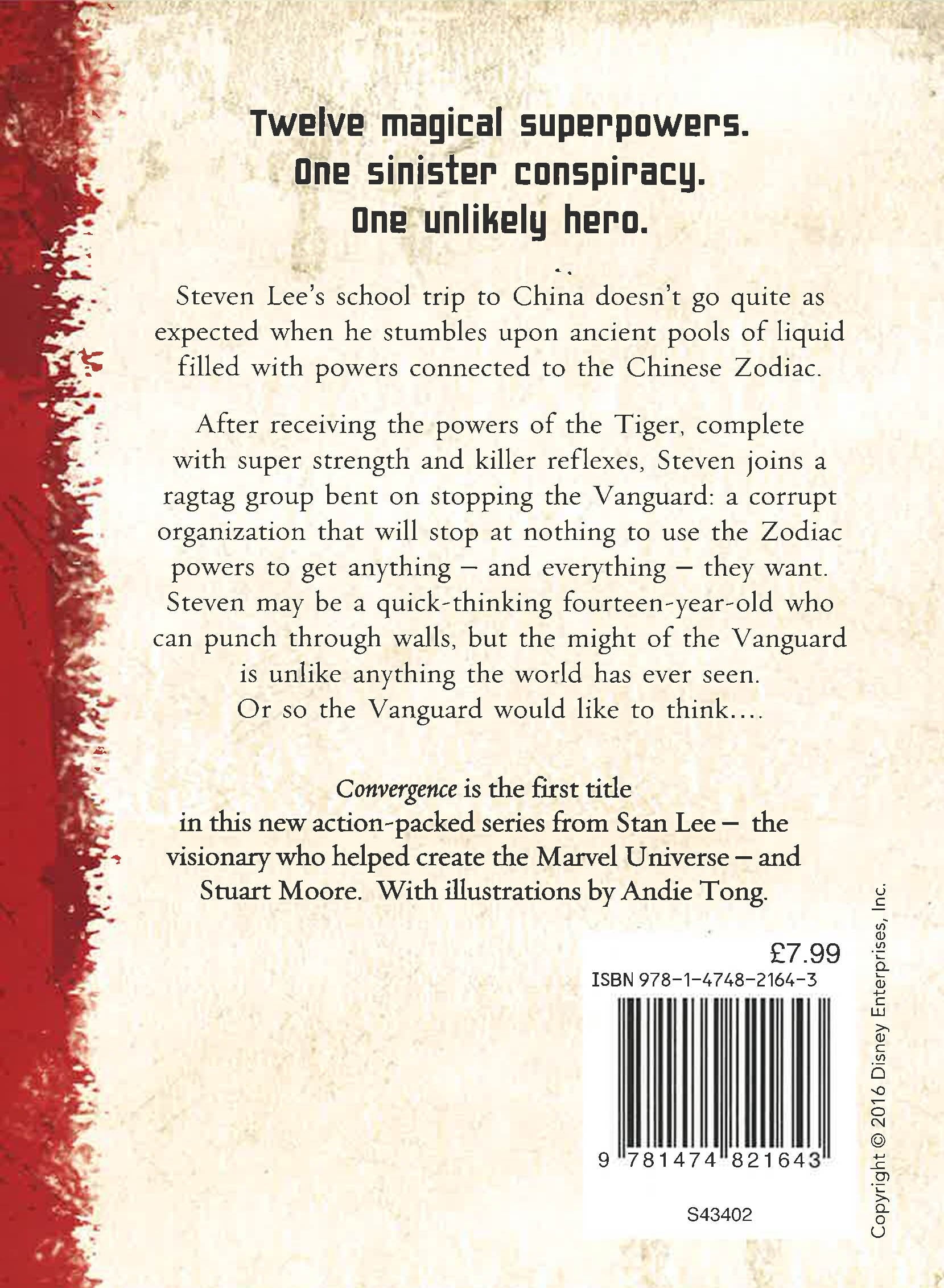 Twelve magical superpowers.
One sinister conspiracy.
One unlikely hero.

Steven Lee's school trip to China doesn't go quite as expected when he stumbles upon ancient pools of liquid filled with powers connected to the Chinese Zodiac.

After receiving the powers of the Tiger, complete with super strength and killer reflexes, Steven joins a ragtag group bent on stopping the Vanguard: a corrupt organization that will stop at nothing to use the Zodiac powers to get anything – and everything – they want. Steven may be a quick-thinking fourteen-year-old who can punch through walls, but the might of the Vanguard is unlike anything the world has ever seen. Or so the Vanguard would like to think....

Convergence is the first title in this new action-packed series from Stan Lee – the visionary who helped create the Marvel Universe – and Stuart Moore. With illustrations by Andie Tong.

£7.99
ISBN 978-1-4748-2164-3
9 781474 821643
S43402

Copyright © 2016 Disney Enterprises, Inc.